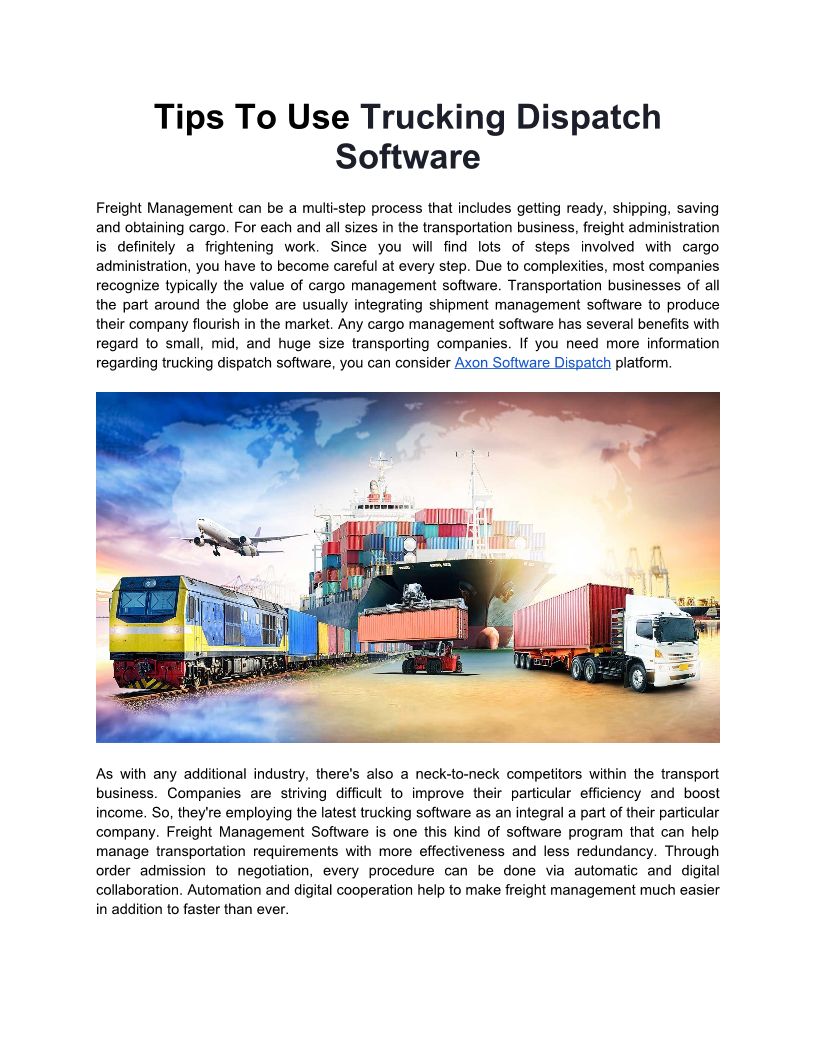 Tips To Use Trucking Dispatch Software

Freight Management can be a multi-step process that includes getting ready, shipping, saving and obtaining cargo. For each and all sizes in the transportation business, freight administration is definitely a frightening work. Since you will find lots of steps involved with cargo administration, you have to become careful at every step. Due to complexities, most companies recognize typically the value of cargo management software. Transportation businesses of all the part around the globe are usually integrating shipment management software to produce their company flourish in the market. Any cargo management software has several benefits with regard to small, mid, and huge size transporting companies. If you need more information regarding trucking dispatch software, you can consider Axon Software Dispatch platform.

As with any additional industry, there's also a neck-to-neck competitors within the transport business. Companies are striving difficult to improve their particular efficiency and boost income. So, they're employing the latest trucking software as an integral a part of their particular company. Freight Management Software is one this kind of software program that can help manage transportation requirements with more effectiveness and less redundancy. Through order admission to negotiation, every procedure can be done via automatic and digital collaboration. Automation and digital cooperation help to make freight management much easier in addition to faster than ever.